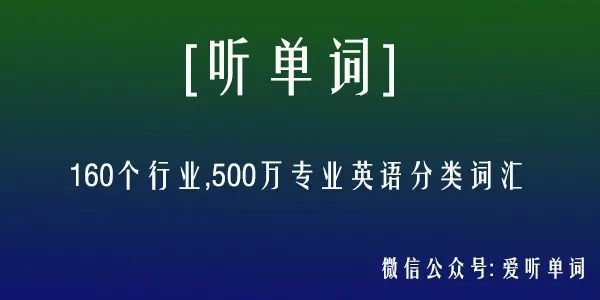 [听单词]

160个行业,500万专业英语分类词汇

微信公众号:爱听单词